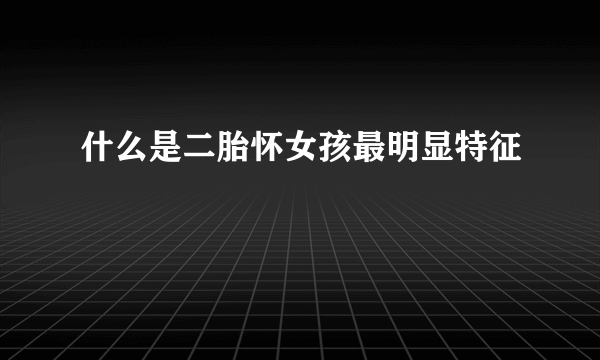 什么是二胎怀女孩最明显特征